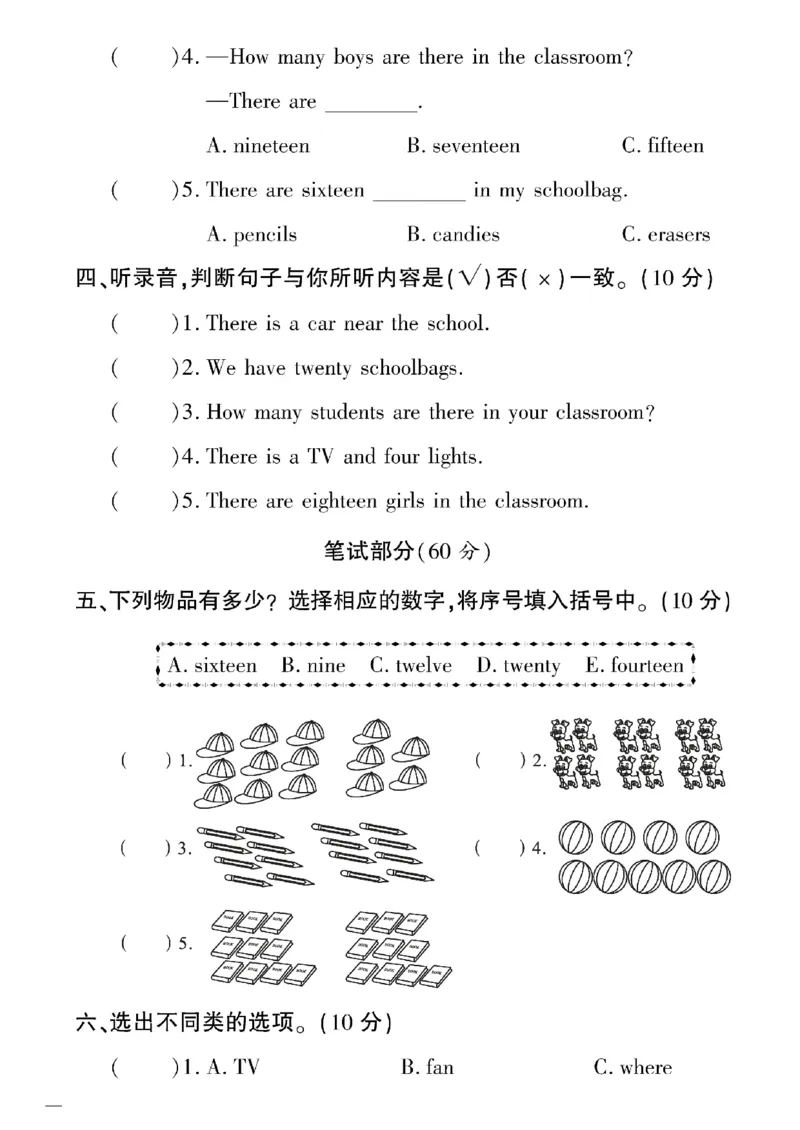 (　　)4. —How many boys are there in the classroom?

—There are ____.

A. nineteen　　B. seventeen　　C. fifteen

(　　)5. There are sixteen ____ in my schoolbag.

A. pencils　　B. candies　　C. erasers

四、听录音,判断句子与你所听内容是(√)否(×)一致。(10分)

(　　)1. There is a car near the school.

(　　)2. We have twenty schoolbags.

(　　)3. How many students are there in your classroom?

(　　)4. There is a TV and four lights.

(　　)5. There are eighteen girls in the classroom.

笔试部分(60分)

五、下列物品有多少?选择相应的数字,将序号填入括号中。(10分)

A. sixteen　B. nine　C. twelve　D. twenty　E. fourteen

(　　)1.

(　　)2.

(　　)3.

(　　)4.

(　　)5.

六、选出不同类的选项。(10分)

(　　)1. A. TV　　B. fan　　C. where